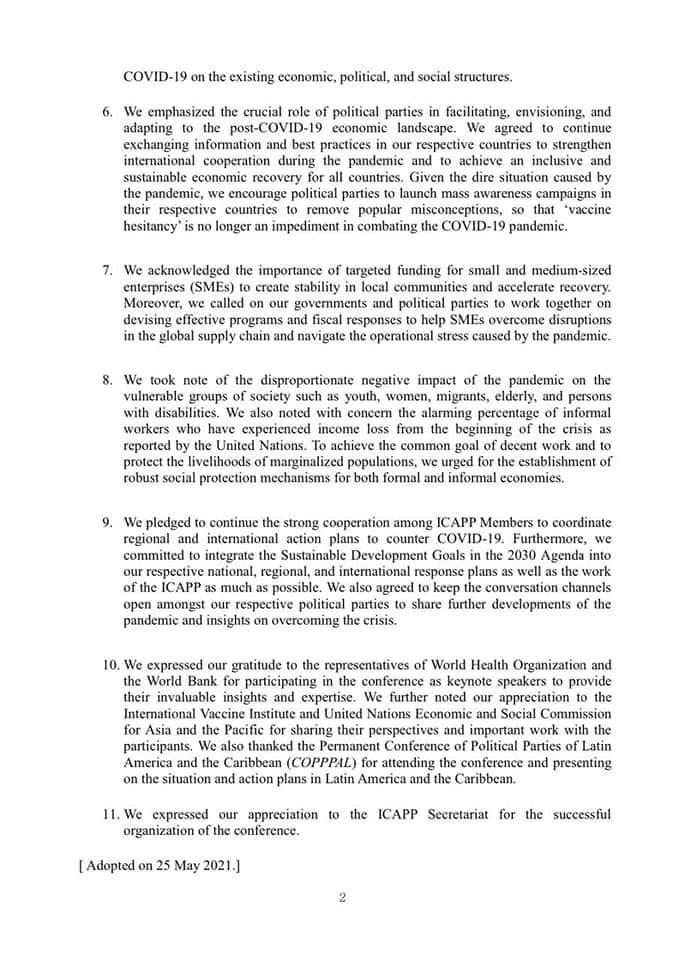 COVID-19 on the existing economic, political, and social structures.

6. We emphasized the crucial role of political parties in facilitating, envisioning, and adapting to the post-COVID-19 economic landscape. We agreed to continue exchanging information and best practices in our respective countries to strengthen international cooperation during the pandemic and to achieve an inclusive and sustainable economic recovery for all countries. Given the dire situation caused by the pandemic, we encourage political parties to launch mass awareness campaigns in their respective countries to remove popular misconceptions, so that 'vaccine hesitancy' is no longer an impediment in combating the COVID-19 pandemic.

7. We acknowledged the importance of targeted funding for small and medium-sized enterprises (SMEs) to create stability in local communities and accelerate recovery. Moreover, we called on our governments and political parties to work together on devising effective programs and fiscal responses to help SMEs overcome disruptions in the global supply chain and navigate the operational stress caused by the pandemic.

8. We took note of the disproportionate negative impact of the pandemic on the vulnerable groups of society such as youth, women, migrants, elderly, and persons with disabilities. We also noted with concern the alarming percentage of informal workers who have experienced income loss from the beginning of the crisis as reported by the United Nations. To achieve the common goal of decent work and to protect the livelihoods of marginalized populations, we urged for the establishment of robust social protection mechanisms for both formal and informal economies.

9. We pledged to continue the strong cooperation among ICAPP Members to coordinate regional and international action plans to counter COVID-19. Furthermore, we committed to integrate the Sustainable Development Goals in the 2030 Agenda into our respective national, regional, and international response plans as well as the work of the ICAPP as much as possible. We also agreed to keep the conversation channels open amongst our respective political parties to share further developments of the pandemic and insights on overcoming the crisis.

10. We expressed our gratitude to the representatives of World Health Organization and the World Bank for participating in the conference as keynote speakers to provide their invaluable insights and expertise. We further noted our appreciation to the International Vaccine Institute and United Nations Economic and Social Commission for Asia and the Pacific for sharing their perspectives and important work with the participants. We also thanked the Permanent Conference of Political Parties of Latin America and the Caribbean (COPPPAL) for attending the conference and presenting on the situation and action plans in Latin America and the Caribbean.

11. We expressed our appreciation to the ICAPP Secretariat for the successful organization of the conference.

[ Adopted on 25 May 2021.]

2